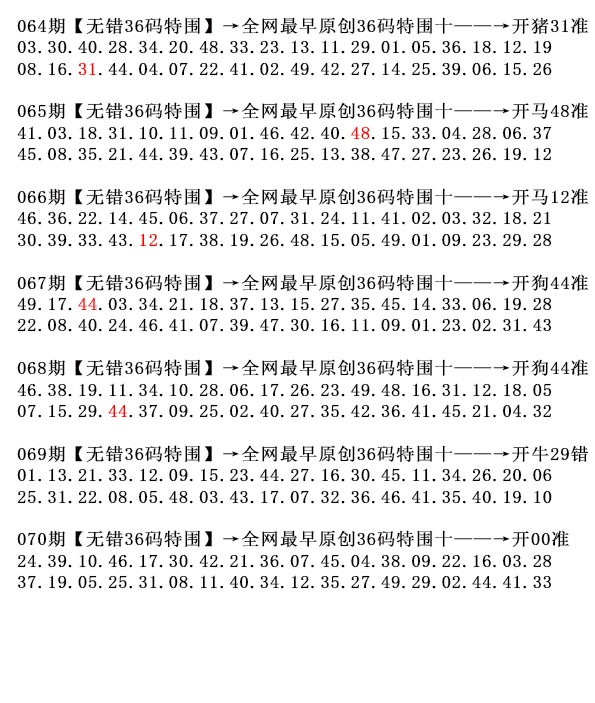 064期【无错36码特围】→全网最早原创36码特围十——→开猪31准
03.30.40.28.34.20.48.33.23.13.11.29.01.05.36.18.12.19
08.16.31.44.04.07.22.41.02.49.42.27.14.25.39.06.15.26

065期【无错36码特围】→全网最早原创36码特围十——→开马48准
41.03.18.31.10.11.09.01.46.42.40.48.15.33.04.28.06.37
45.08.35.21.44.39.43.07.16.25.13.38.47.27.23.26.19.12

066期【无错36码特围】→全网最早原创36码特围十——→开马12准
46.36.22.14.45.06.37.27.07.31.24.11.41.02.03.32.18.21
30.39.33.43.12.17.38.19.26.48.15.05.49.01.09.23.29.28

067期【无错36码特围】→全网最早原创36码特围十——→开狗44准
49.17.44.03.34.21.18.37.13.15.27.35.45.14.33.06.19.28
22.08.40.24.46.41.07.39.47.30.16.11.09.01.23.02.31.43

068期【无错36码特围】→全网最早原创36码特围十——→开狗44准
46.38.19.11.34.10.28.06.17.26.23.49.48.16.31.12.18.05
07.15.29.44.37.09.25.02.40.27.35.42.36.41.45.21.04.32

069期【无错36码特围】→全网最早原创36码特围十——→开牛29错
01.13.21.33.12.09.15.23.44.27.16.30.45.11.34.26.20.06
25.31.22.08.05.48.03.43.17.07.32.36.46.41.35.40.19.10

070期【无错36码特围】→全网最早原创36码特围十——→开00准
24.39.10.46.17.30.42.21.36.07.45.04.38.09.22.16.03.28
37.19.05.25.31.08.11.40.34.12.35.27.49.29.02.44.41.33